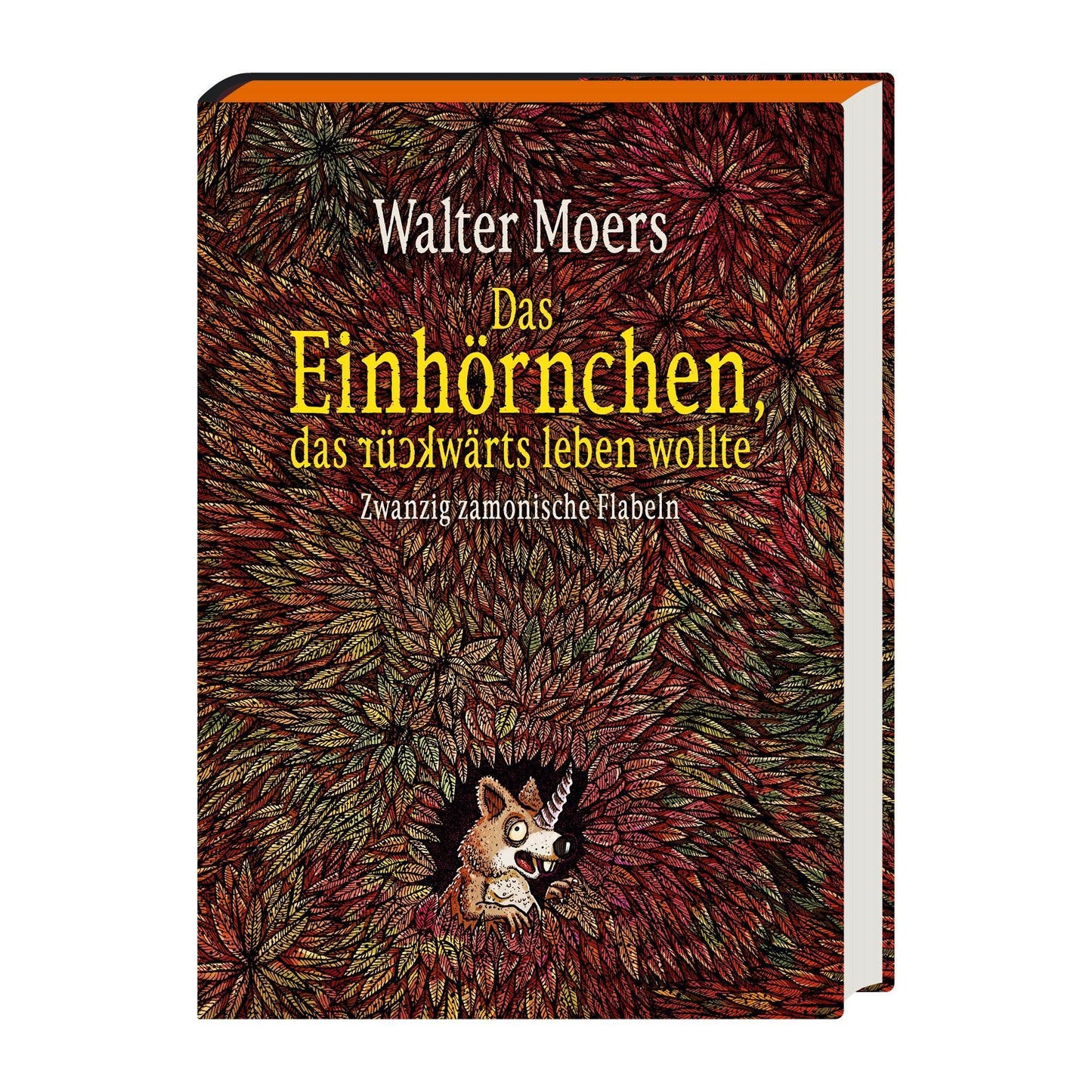 Walter Moers

Das Einhörnchen, das rückwärts leben wollte

Zwanzig zamonische Flabeln